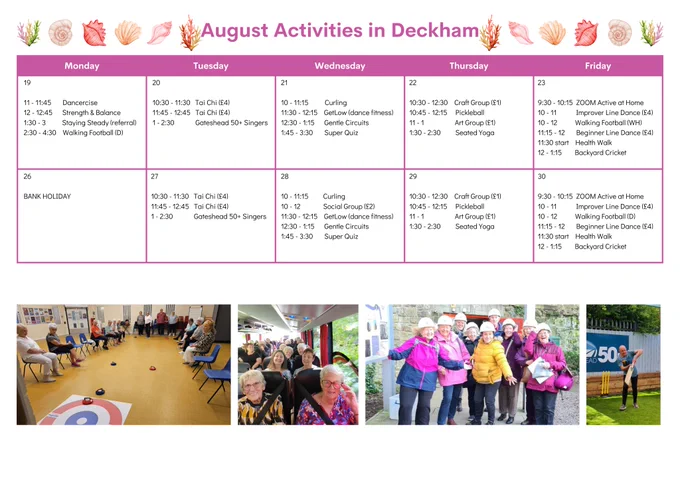 August Activities in Deckham

| Monday | Tuesday | Wednesday | Thursday | Friday |
|---|---|---|---|---|
| 19 11 - 11:45 Dancercise 12 - 12:45 Strength & Balance 1:30 - 3 Staying Steady (referral) 2:30 - 4:30 Walking Football (D) | 20 10:30 - 11:30 Tai Chi (£4) 11:45 - 12:45 Tai Chi (£4) 1 - 2:30 Gateshead 50+ Singers | 21 10 - 11:15 Curling 11:30 - 12:15 GetLow (dance fitness) 12:30 - 1:15 Gentle Circuits 1:45 - 3:30 Super Quiz | 22 10:30 - 12:30 Craft Group (£1) 10:45 - 12:15 Pickleball 11 - 1 Art Group (£1) 1:30 - 2:30 Seated Yoga | 23 9:30 - 10:15 ZOOM Active at Home 10 - 11 Improver Line Dance (£4) 10 - 12 Walking Football (WH) 11:15 - 12 Beginner Line Dance (£4) 11:30 start Health Walk 12 - 1:15 Backyard Cricket |
| 26 BANK HOLIDAY | 27 10:30 - 11:30 Tai Chi (£4) 11:45 - 12:45 Tai Chi (£4) 1 - 2:30 Gateshead 50+ Singers | 28 10 - 11:15 Curling 10 - 12 Social Group (£2) 11:30 - 12:15 GetLow (dance fitness) 12:30 - 1:15 Gentle Circuits 1:45 - 3:30 Super Quiz | 29 10:30 - 12:30 Craft Group (£1) 10:45 - 12:15 Pickleball 11 - 1 Art Group (£1) 1:30 - 2:30 Seated Yoga | 30 9:30 - 10:15 ZOOM Active at Home 10 - 11 Improver Line Dance (£4) 10 - 12 Walking Football (D) 11:15 - 12 Beginner Line Dance (£4) 11:30 start Health Walk 12 - 1:15 Backyard Cricket |